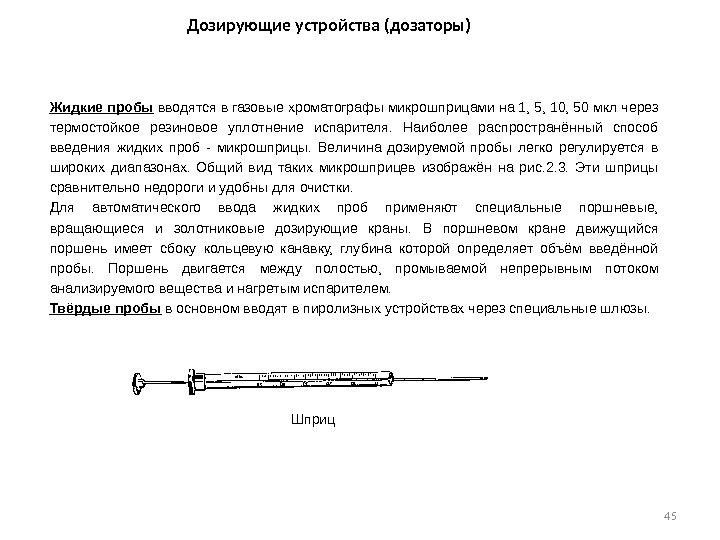 Дозирующие устройства (дозаторы)

Жидкие пробы вводятся в газовые хроматографы микрошприцами на 1, 5, 10, 50 мкл через термостойкое резиновое уплотнение испарителя. Наиболее распространённый способ введения жидких проб - микрошприцы. Величина дозируемой пробы легко регулируется в широких диапазонах. Общий вид таких микрошприцев изображён на рис.2.3. Эти шприцы сравнительно недороги и удобны для очистки.

Для автоматического ввода жидких проб применяют специальные поршневые, вращающиеся и золотниковые дозирующие краны. В поршневом кране движущийся поршень имеет сбоку кольцевую канавку, глубина которой определяет объём введённой пробы. Поршень двигается между полостью, промываемой непрерывным потоком анализируемого вещества и нагретым испарителем.

Твёрдые пробы в основном вводят в пиролизных устройствах через специальные шлюзы.

Шприц

45